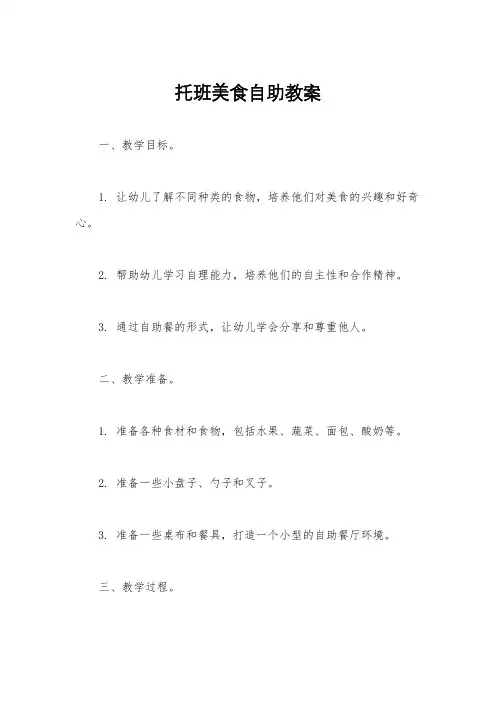 托班美食自助教案

一、教学目标。

1. 让幼儿了解不同种类的食物，培养他们对美食的兴趣和好奇心。

2. 帮助幼儿学习自理能力，培养他们的自主性和合作精神。

3. 通过自助餐的形式，让幼儿学会分享和尊重他人。

二、教学准备。

1. 准备各种食材和食物，包括水果、蔬菜、面包、酸奶等。

2. 准备一些小盘子、勺子和叉子。

3. 准备一些桌布和餐具，打造一个小型的自助餐厅环境。

三、教学过程。